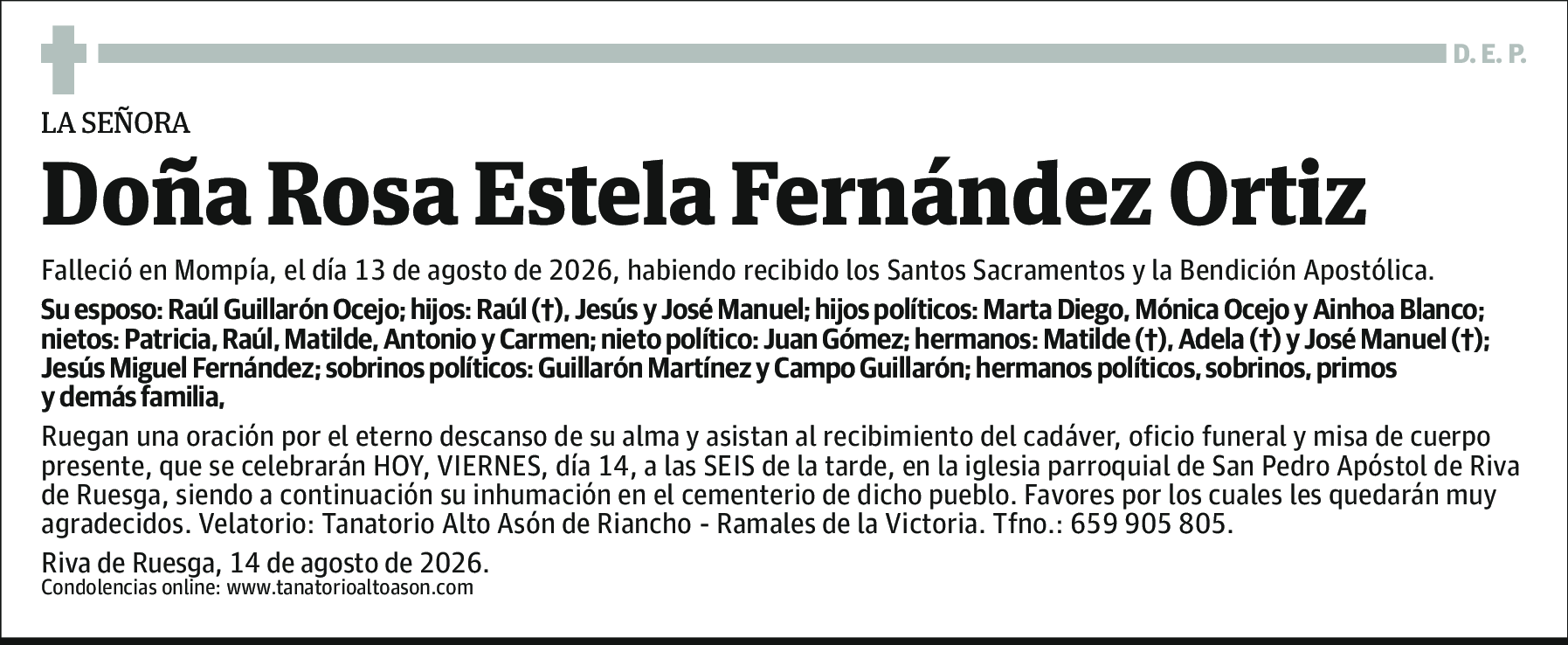 D. E. P.

LA SEÑORA

Doña Rosa Estela Fernández Ortiz

Falleció en Mompía, el día 13 de agosto de 2026, habiendo recibido los Santos Sacramentos y la Bendición Apostólica.

Su esposo: Raúl Guillarón Ocejo; hijos: Raúl (†), Jesús y José Manuel; hijos políticos: Marta Diego, Mónica Ocejo y Ainhoa Blanco; nietos: Patricia, Raúl, Matilde, Antonio y Carmen; nieto político: Juan Gómez; hermanos: Matilde (†), Adela (†) y José Manuel (†); Jesús Miguel Fernández; sobrinos políticos: Guillarón Martínez y Campo Guillarón; hermanos políticos, sobrinos, primos y demás familia,

Ruegan una oración por el eterno descanso de su alma y asistan al recibimiento del cadáver, oficio funeral y misa de cuerpo presente, que se celebrarán HOY, VIERNES, día 14, a las SEIS de la tarde, en la iglesia parroquial de San Pedro Apóstol de Riva de Ruesga, siendo a continuación su inhumación en el cementerio de dicho pueblo. Favores por los cuales les quedarán muy agradecidos. Velatorio: Tanatorio Alto Asón de Riancho - Ramales de la Victoria. Tfno.: 659 905 805.

Riva de Ruesga, 14 de agosto de 2026.
Condolencias online: www.tanatorioaltoason.com